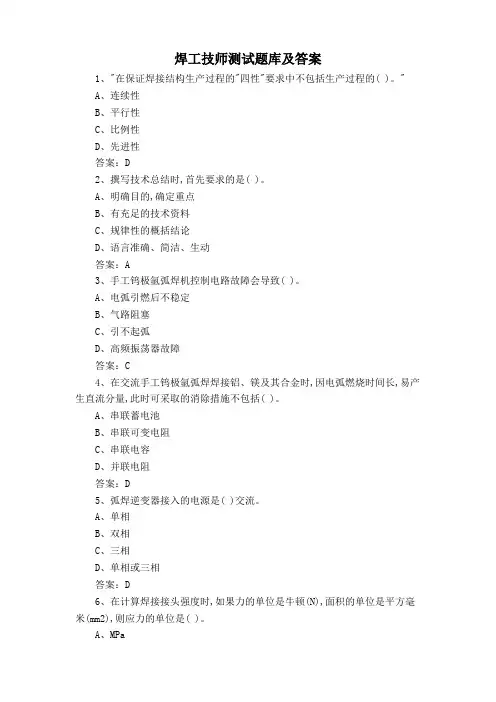 焊工技师测试题库及答案

1、"在保证焊接结构生产过程的"四性"要求中不包括生产过程的( )。"

A、连续性

B、平行性

C、比例性

D、先进性

答案：D

2、撰写技术总结时，首先要求的是( )。

A、明确目的，确定重点

B、有充足的技术资料

C、规律性的概括结论

D、语言准确、简洁、生动

答案：A

3、手工钨极氩弧焊机控制电路故障会导致( )。

A、电弧引燃后不稳定

B、气路阻塞

C、引不起弧

D、高频振荡器故障

答案：C

4、在交流手工钨极氩弧焊焊接铝、镁及其合金时，因电弧燃烧时间长，易产生直流分量，此时可采取的消除措施不包括( )。

A、串联蓄电池

B、串联可变电阻

C、串联电容

D、并联电阻

答案：D

5、弧焊逆变器接入的电源是( )交流。

A、单相

B、双相

C、三相

D、单相或三相

答案：D

6、在计算焊接接头强度时，如果力的单位是牛顿(N)，面积的单位是平方毫米(mm2)，则应力的单位是( )。

A、MPa